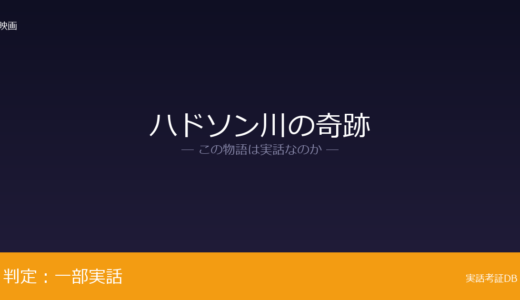 映画

ハドソン川の奇跡

— この物語は実話なのか —

判定：一部実話

実話考証DB